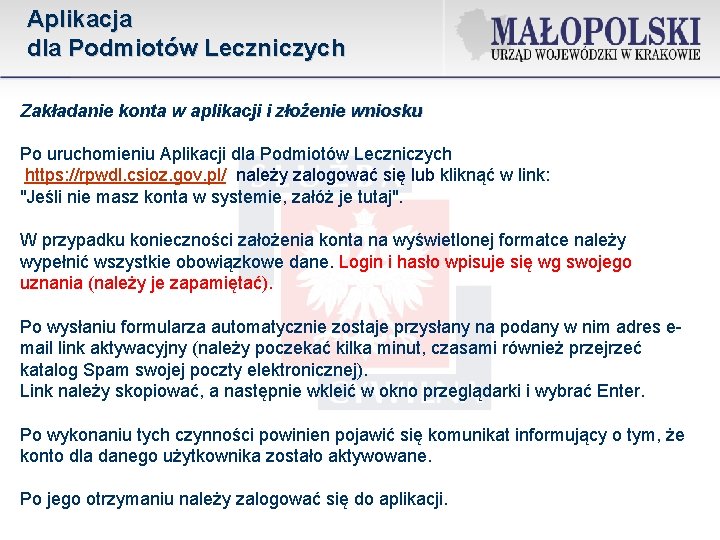 Aplikacja
dla Podmiotów Leczniczych

MAŁOPOLSKI
URZĄD WOJEWÓDZKI W KRAKOWIE

Zakładanie konta w aplikacji i złożenie wniosku

Po uruchomieniu Aplikacji dla Podmiotów Leczniczych https://rpwdl.csioz.gov.pl/ należy zalogować się lub kliknąć w link: "Jeśli nie masz konta w systemie, załóż je tutaj".

W przypadku konieczności założenia konta na wyświetlonej formatce należy wypełnić wszystkie obowiązkowe dane. Login i hasło wpisuje się wg swojego uznania (należy je zapamiętać).

Po wysłaniu formularza automatycznie zostaje przysłany na podany w nim adres e-mail link aktywacyjny (należy poczekać kilka minut, czasami również przejrzeć katalog Spam swojej poczty elektronicznej).
Link należy skopiować, a następnie wkleić w okno przeglądarki i wybrać Enter.

Po wykonaniu tych czynności powinien pojawić się komunikat informujący o tym, że konto dla danego użytkownika zostało aktywowane.

Po jego otrzymaniu należy zalogować się do aplikacji.